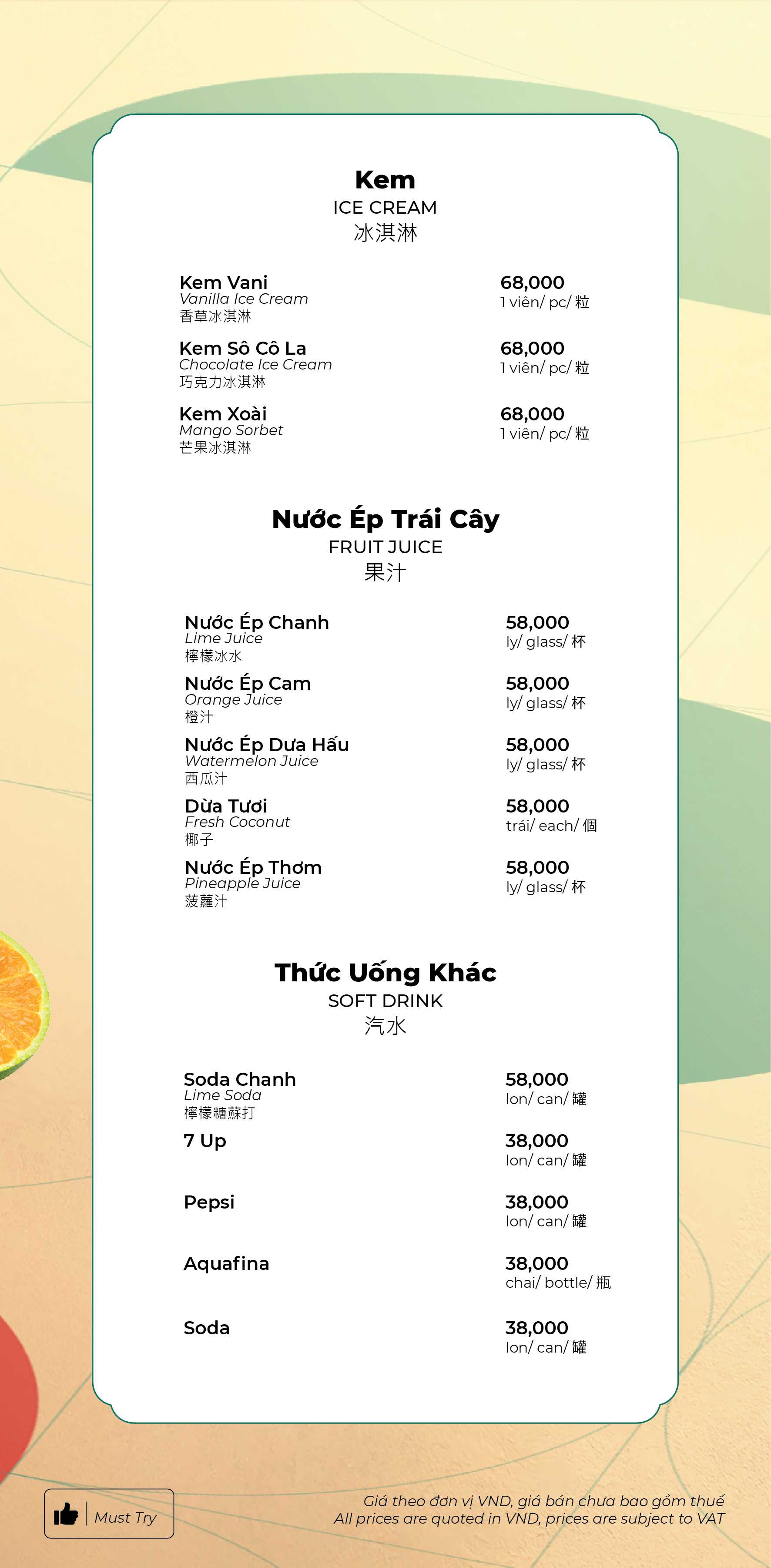 Kem
ICE CREAM
冰淇淋

Kem Vani
Vanilla Ice Cream
香草冰淇淋
68,000
1 viên/ pc/ 粒

Kem Sô Cô La
Chocolate Ice Cream
巧克力冰淇淋
68,000
1 viên/ pc/ 粒

Kem Xoài
Mango Sorbet
芒果冰淇淋
68,000
1 viên/ pc/ 粒

Nước Ép Trái Cây
FRUIT JUICE
果汁

Nước Ép Chanh
Lime Juice
檸檬冰水
58,000
ly/ glass/ 杯

Nước Ép Cam
Orange Juice
橙汁
58,000
ly/ glass/ 杯

Nước Ép Dưa Hấu
Watermelon Juice
西瓜汁
58,000
ly/ glass/ 杯

Dừa Tươi
Fresh Coconut
椰子
58,000
trái/ each/ 個

Nước Ép Thơm
Pineapple Juice
菠蘿汁
58,000
ly/ glass/ 杯

Thức Uống Khác
SOFT DRINK
汽水

Soda Chanh
Lime Soda
檸檬糖蘇打
58,000
lon/ can/ 罐

7 Up
38,000
lon/ can/ 罐

Pepsi
38,000
lon/ can/ 罐

Aquafina
38,000
chai/ bottle/ 瓶

Soda
38,000
lon/ can/ 罐

Must Try

Giá theo đơn vị VND, giá bán chưa bao gồm thuế
All prices are quoted in VND, prices are subject to VAT